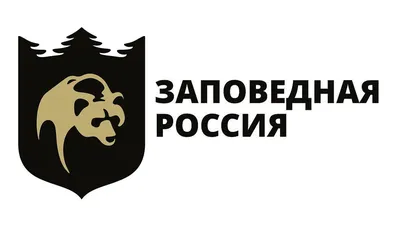 ЗАПОВЕДНАЯ
РОССИЯ